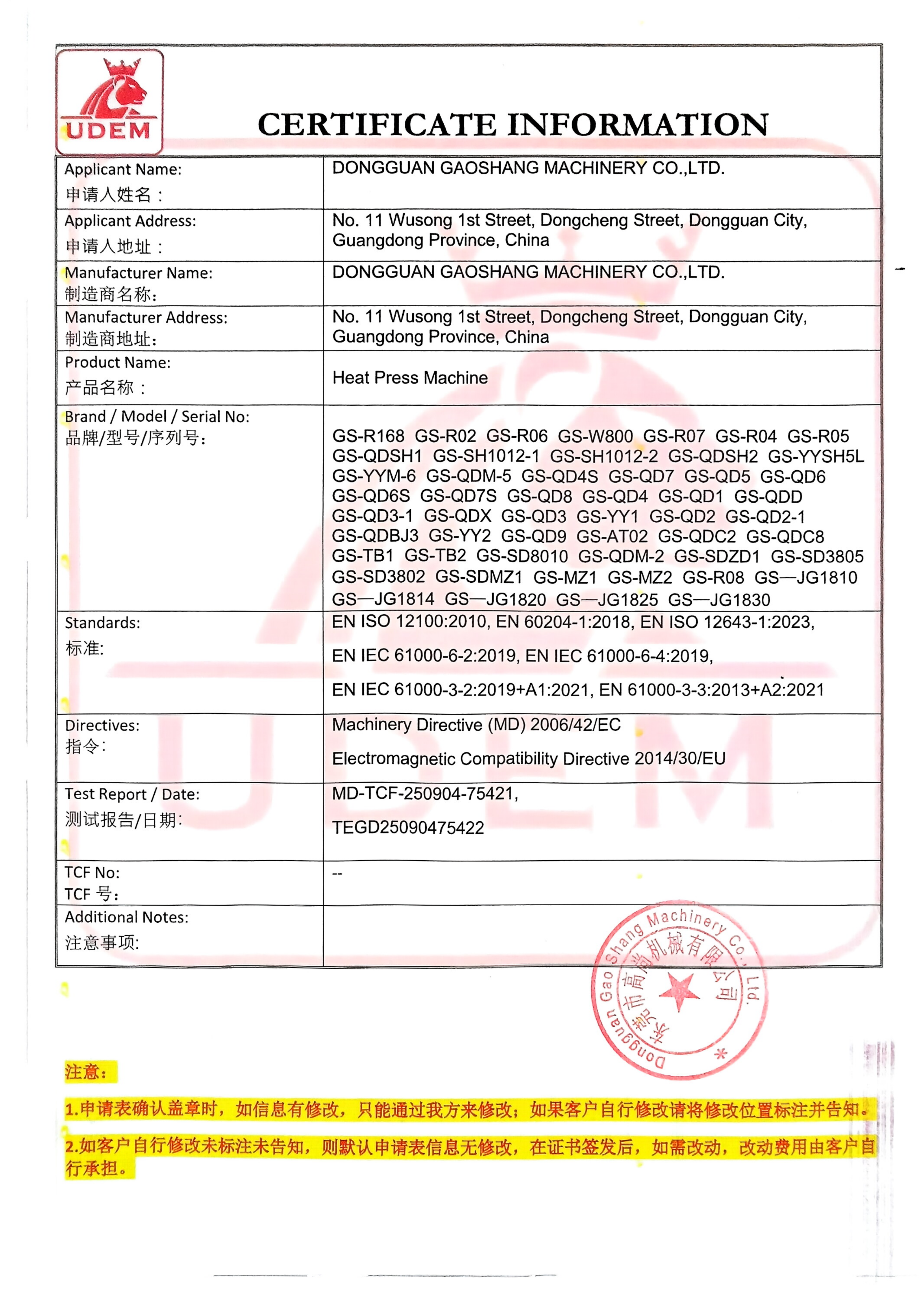 UDEM

CERTIFICATE INFORMATION

| | |
|---|---|
| Applicant Name: 申请人姓名： | DONGGUAN GAOSHANG MACHINERY CO.,LTD. |
| Applicant Address: 申请人地址： | No. 11 Wusong 1st Street, Dongcheng Street, Dongguan City, Guangdong Province, China |
| Manufacturer Name: 制造商名称: | DONGGUAN GAOSHANG MACHINERY CO.,LTD. |
| Manufacturer Address: 制造商地址: | No. 11 Wusong 1st Street, Dongcheng Street, Dongguan City, Guangdong Province, China |
| Product Name: 产品名称： | Heat Press Machine |
| Brand / Model / Serial No: 品牌/型号/序列号: | GS-R168 GS-R02 GS-R06 GS-W800 GS-R07 GS-R04 GS-R05 GS-QDSH1 GS-SH1012-1 GS-SH1012-2 GS-QDSH2 GS-YYSH5L GS-YYM-6 GS-QDM-5 GS-QD4S GS-QD7 GS-QD5 GS-QD6 GS-QD6S GS-QD7S GS-QD8 GS-QD4 GS-QD1 GS-QDD GS-QD3-1 GS-QDX GS-QD3 GS-YY1 GS-QD2 GS-QD2-1 GS-QDBJ3 GS-YY2 GS-QD9 GS-AT02 GS-QDC2 GS-QDC8 GS-TB1 GS-TB2 GS-SD8010 GS-QDM-2 GS-SDZD1 GS-SD3805 GS-SD3802 GS-SDMZ1 GS-MZ1 GS-MZ2 GS-R08 GS—JG1810 GS—JG1814 GS—JG1820 GS—JG1825 GS—JG1830 |
| Standards: 标准: | EN ISO 12100:2010, EN 60204-1:2018, EN ISO 12643-1:2023, EN IEC 61000-6-2:2019, EN IEC 61000-6-4:2019, EN IEC 61000-3-2:2019+A1:2021, EN 61000-3-3:2013+A2:2021 |
| Directives: 指令: | Machinery Directive (MD) 2006/42/EC Electromagnetic Compatibility Directive 2014/30/EU |
| Test Report / Date: 测试报告/日期: | MD-TCF-250904-75421, TEGD25090475422 |
| TCF No: TCF 号: | -- |
| Additional Notes: 注意事项: | |

Dongguan Gao Shang Machinery Co., Ltd. 东莞市高尚机械有限公司

注意：

1.申请表确认盖章时，如信息有修改，只能通过我方来修改；如果客户自行修改请将修改位置标注并告知。

2.如客户自行修改未标注未告知，则默认申请表信息无修改，在证书签发后，如需改动，改动费用由客户自行承担。